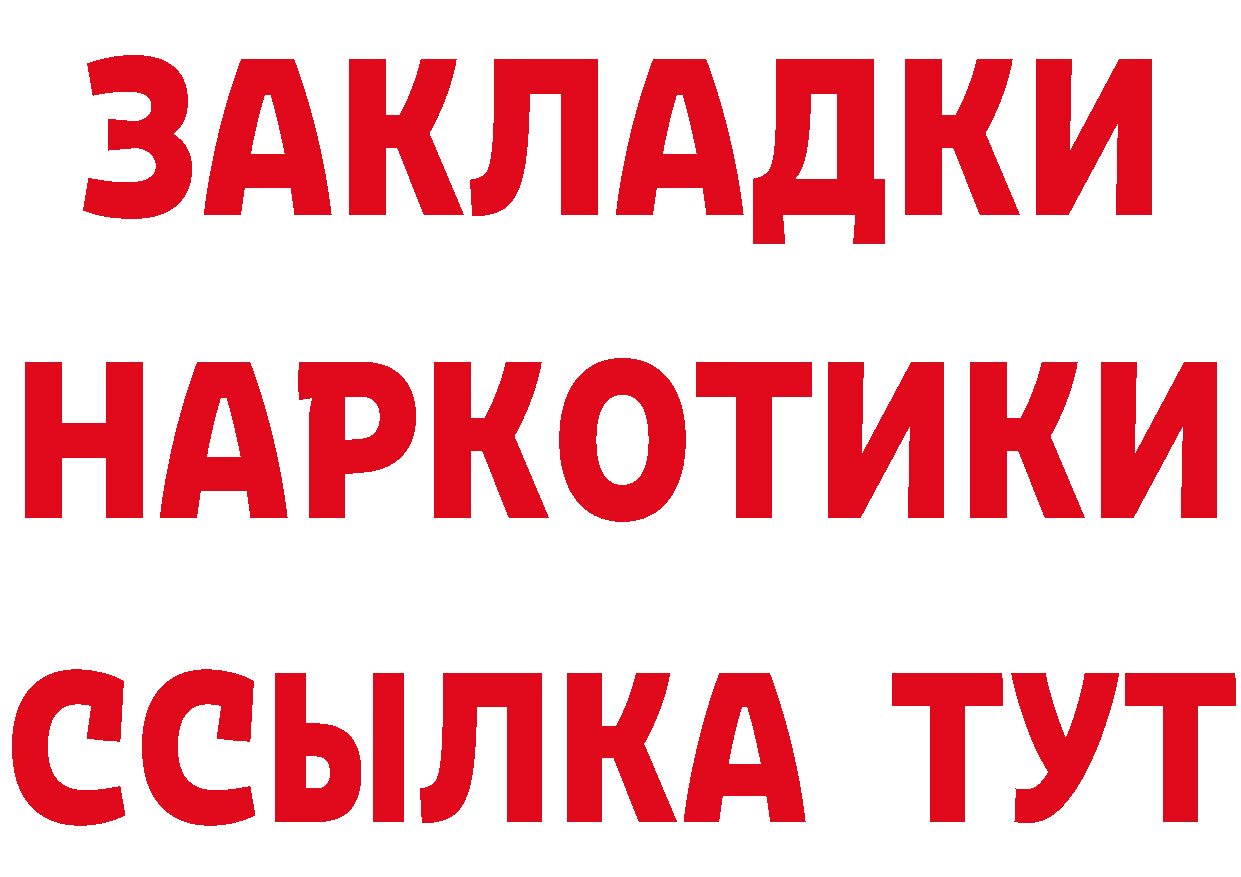 ЗАКЛАДКИ
НАРКОТИКИ
ССЫЛКА ТУТ